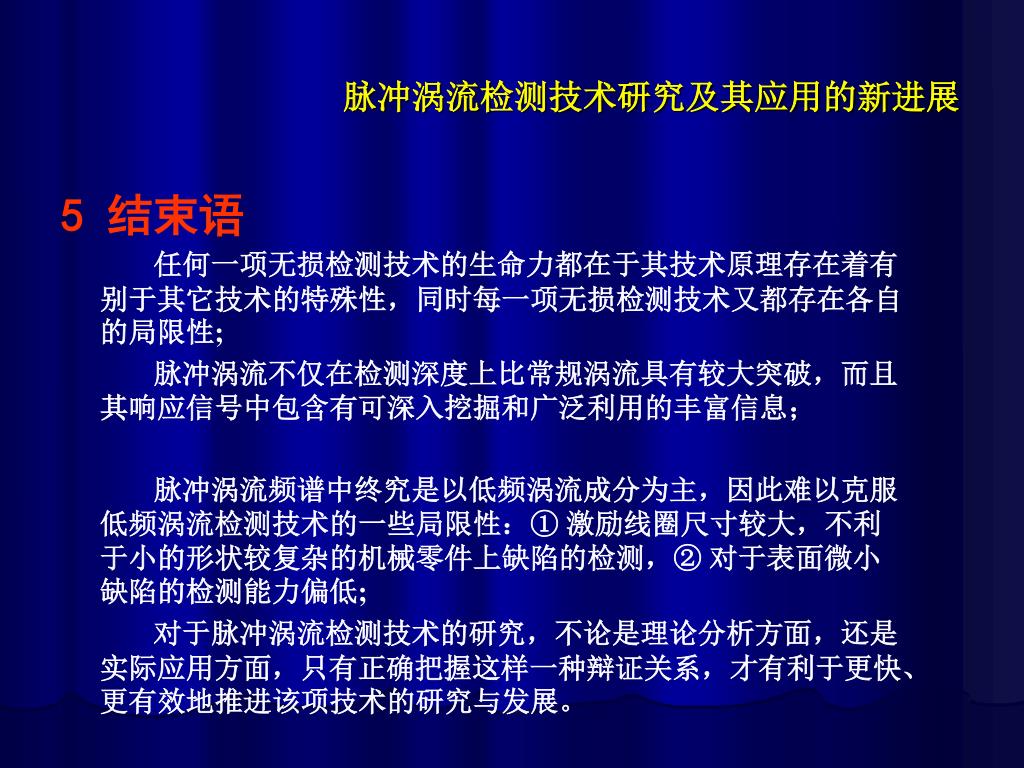 脉冲涡流检测技术研究及其应用的新进展

5 结束语

任何一项无损检测技术的生命力都在于其技术原理存在着有别于其它技术的特殊性，同时每一项无损检测技术又都存在各自的局限性;

脉冲涡流不仅在检测深度上比常规涡流具有较大突破，而且其响应信号中包含有可深入挖掘和广泛利用的丰富信息；

脉冲涡流频谱中终究是以低频涡流成分为主，因此难以克服低频涡流检测技术的一些局限性：① 激励线圈尺寸较大，不利于小的形状较复杂的机械零件上缺陷的检测，② 对于表面微小缺陷的检测能力偏低;

对于脉冲涡流检测技术的研究，不论是理论分析方面，还是实际应用方面，只有正确把握这样一种辩证关系，才有利于更快、更有效地推进该项技术的研究与发展。